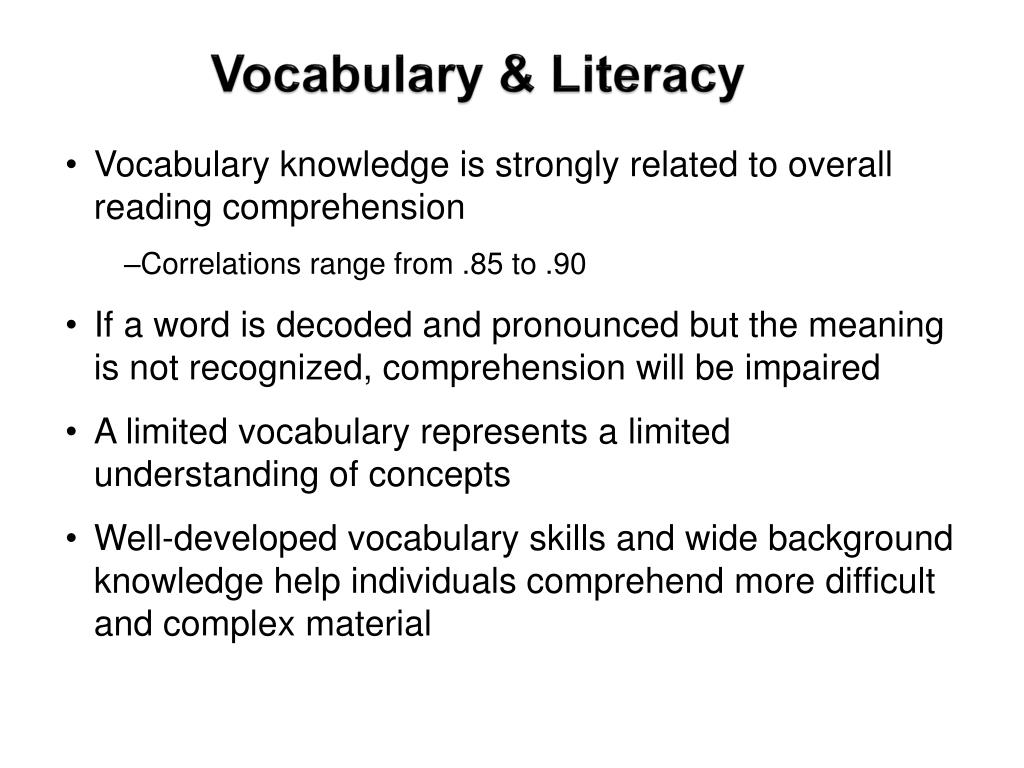 Vocabulary & Literacy

• Vocabulary knowledge is strongly related to overall reading comprehension

–Correlations range from .85 to .90

• If a word is decoded and pronounced but the meaning is not recognized, comprehension will be impaired

• A limited vocabulary represents a limited understanding of concepts

• Well-developed vocabulary skills and wide background knowledge help individuals comprehend more difficult and complex material